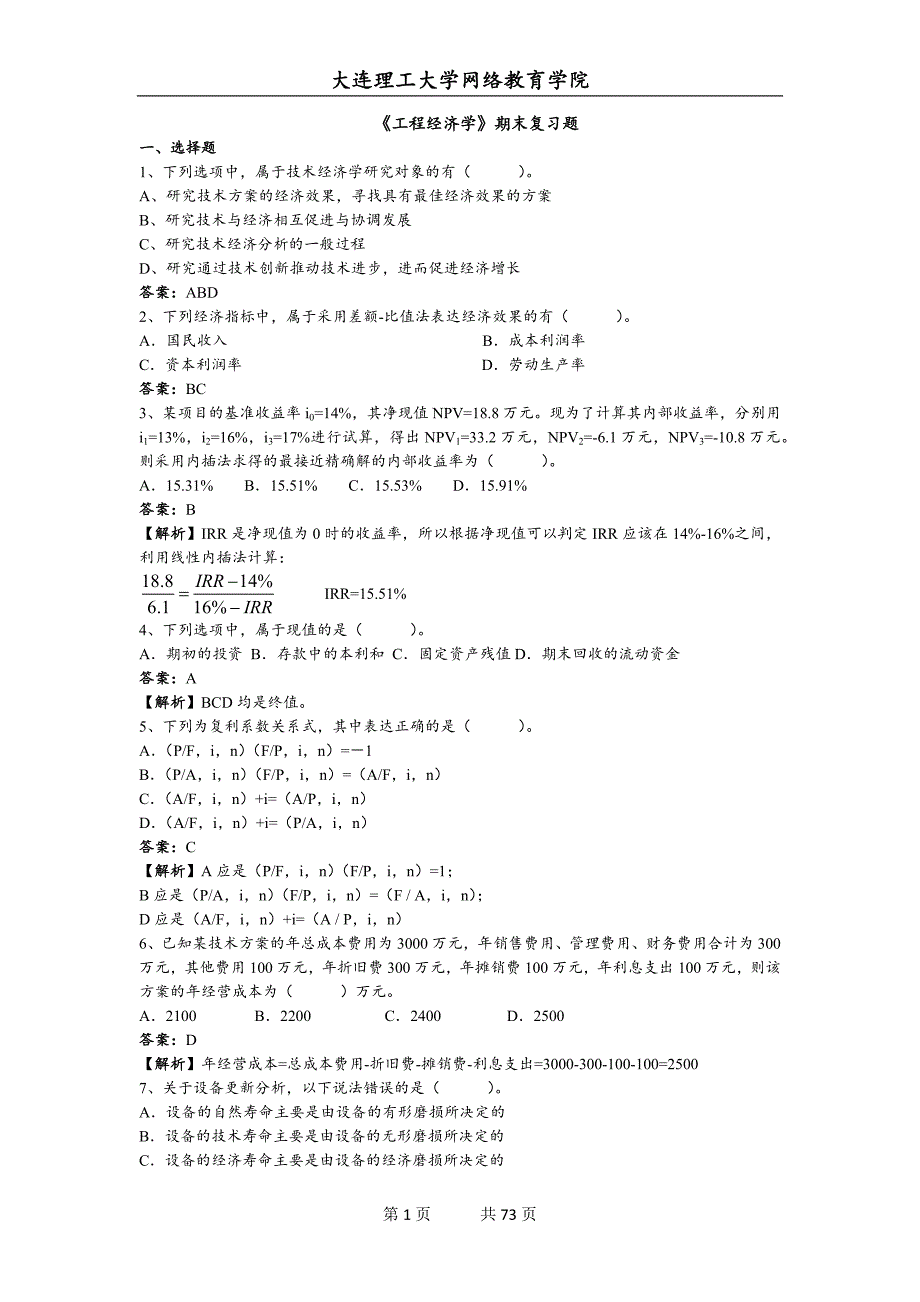 大连理工大学网络教育学院

《工程经济学》期末复习题

一、选择题

1、下列选项中，属于技术经济学研究对象的有（　　）。

A、研究技术方案的经济效果，寻找具有最佳经济效果的方案

B、研究技术与经济相互促进与协调发展

C、研究技术经济分析的一般过程

D、研究通过技术创新推动技术进步，进而促进经济增长

答案：ABD

2、下列经济指标中，属于采用差额-比值法表达经济效果的有（　　）。

A．国民收入　　B．成本利润率

C．资本利润率　　D．劳动生产率

答案：BC

3、某项目的基准收益率 $i_0$=14%，其净现值 NPV=18.8 万元。现为了计算其内部收益率，分别用 $i_1$=13%，$i_2$=16%，$i_3$=17%进行试算，得出 $NPV_1$=33.2 万元，$NPV_2$=-6.1 万元，$NPV_3$=-10.8 万元。则采用内插法求得的最接近精确解的内部收益率为（　　）。

A．15.31%　B．15.51%　C．15.53%　D．15.91%

答案：B

【解析】IRR 是净现值为 0 时的收益率，所以根据净现值可以判定 IRR 应该在 14%-16%之间，利用线性内插法计算：

$\frac{18.8}{6.1}=\frac{IRR-14\%}{16\%-IRR}$　　IRR=15.51%

4、下列选项中，属于现值的是（　　）。

A．期初的投资 B．存款中的本利和 C．固定资产残值 D．期末回收的流动资金

答案：A

【解析】BCD 均是终值。

5、下列为复利系数关系式，其中表达正确的是（　　）。

A．(P/F，i，n)(F/P，i，n)=－1

B．(P/A，i，n)(F/P，i，n)=(A/F，i，n)

C．(A/F，i，n)+i=(A/P，i，n)

D．(A/F，i，n)+i=(P/A，i，n)

答案：C

【解析】A 应是(P/F，i，n)(F/P，i，n)=1；

B 应是(P/A，i，n)(F/P，i，n)=(F / A，i，n)；

D 应是(A/F，i，n)+i=(A / P，i，n)

6、已知某技术方案的年总成本费用为 3000 万元，年销售费用、管理费用、财务费用合计为 300 万元，其他费用 100 万元，年折旧费 300 万元，年摊销费 100 万元，年利息支出 100 万元，则该方案的年经营成本为（　　）万元。

A．2100　B．2200　C．2400　D．2500

答案：D

【解析】年经营成本=总成本费用-折旧费-摊销费-利息支出=3000-300-100-100=2500

7、关于设备更新分析，以下说法错误的是（　　）。

A．设备的自然寿命主要是由设备的有形磨损所决定的

B．设备的技术寿命主要是由设备的无形磨损所决定的

C．设备的经济寿命主要是由设备的经济磨损所决定的

第 1 页　　共 73 页